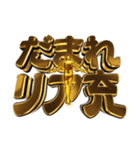 だまれ
リア充